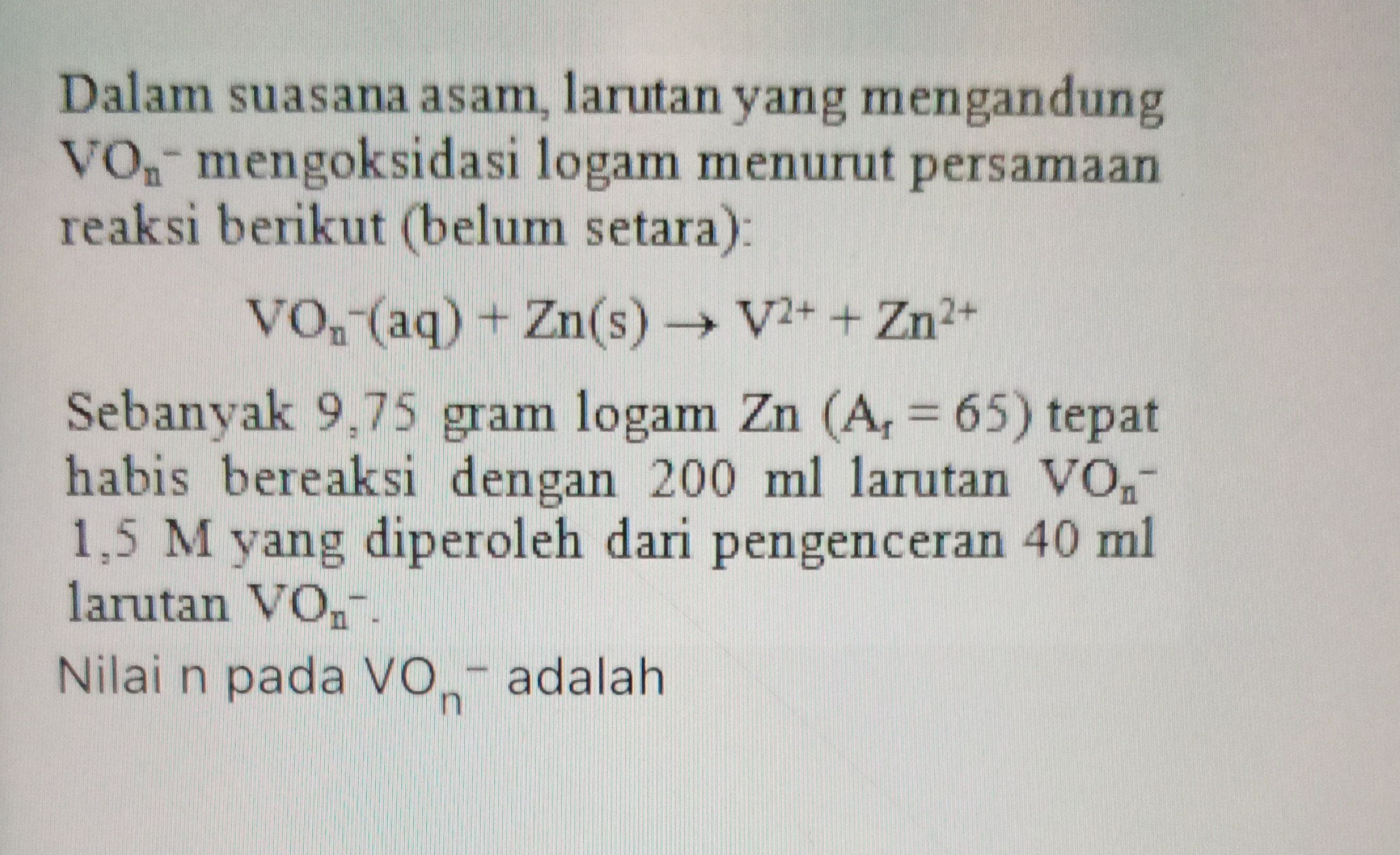 Dalam suasana asam, larutan yang mengandung $VO_n^-$ mengoksidasi logam menurut persamaan reaksi berikut (belum setara):

$VO_n^-(aq) + Zn(s) \rightarrow V^{2+} + Zn^{2+}$

Sebanyak 9,75 gram logam Zn ($A_r = 65$) tepat habis bereaksi dengan 200 ml larutan $VO_n^-$ 1,5 M yang diperoleh dari pengenceran 40 ml larutan $VO_n^-$.

Nilai n pada $VO_n^-$ adalah